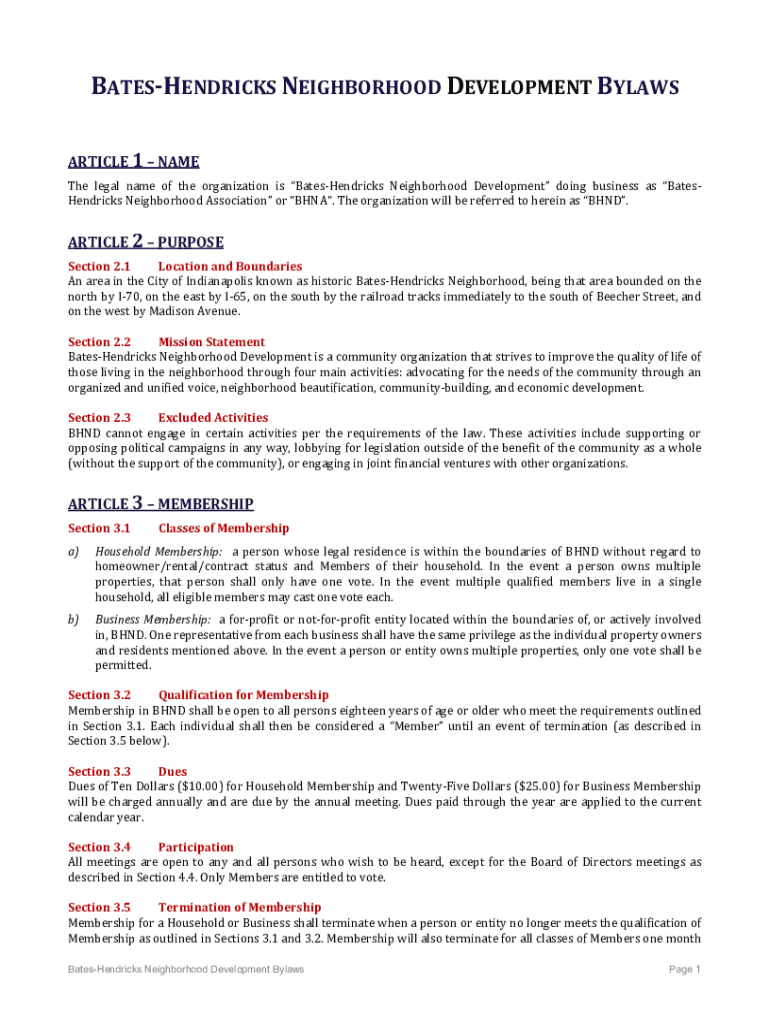 BATES-HENDRICKS NEIGHBORHOOD DEVELOPMENT BYLAWS

ARTICLE 1 – NAME

The legal name of the organization is "Bates-Hendricks Neighborhood Development" doing business as "Bates-Hendricks Neighborhood Association" or "BHNA". The organization will be referred to herein as "BHND".

ARTICLE 2 – PURPOSE

Section 2.1 Location and Boundaries
An area in the City of Indianapolis known as historic Bates-Hendricks Neighborhood, being that area bounded on the north by I-70, on the east by I-65, on the south by the railroad tracks immediately to the south of Beecher Street, and on the west by Madison Avenue.

Section 2.2 Mission Statement
Bates-Hendricks Neighborhood Development is a community organization that strives to improve the quality of life of those living in the neighborhood through four main activities: advocating for the needs of the community through an organized and unified voice, neighborhood beautification, community-building, and economic development.

Section 2.3 Excluded Activities
BHND cannot engage in certain activities per the requirements of the law. These activities include supporting or opposing political campaigns in any way, lobbying for legislation outside of the benefit of the community as a whole (without the support of the community), or engaging in joint financial ventures with other organizations.

ARTICLE 3 – MEMBERSHIP

Section 3.1 Classes of Membership

a) Household Membership: a person whose legal residence is within the boundaries of BHND without regard to homeowner/rental/contract status and Members of their household. In the event a person owns multiple properties, that person shall only have one vote. In the event multiple qualified members live in a single household, all eligible members may cast one vote each.

b) Business Membership: a for-profit or not-for-profit entity located within the boundaries of, or actively involved in, BHND. One representative from each business shall have the same privilege as the individual property owners and residents mentioned above. In the event a person or entity owns multiple properties, only one vote shall be permitted.

Section 3.2 Qualification for Membership
Membership in BHND shall be open to all persons eighteen years of age or older who meet the requirements outlined in Section 3.1. Each individual shall then be considered a "Member" until an event of termination (as described in Section 3.5 below).

Section 3.3 Dues
Dues of Ten Dollars ($10.00) for Household Membership and Twenty-Five Dollars ($25.00) for Business Membership will be charged annually and are due by the annual meeting. Dues paid through the year are applied to the current calendar year.

Section 3.4 Participation
All meetings are open to any and all persons who wish to be heard, except for the Board of Directors meetings as described in Section 4.4. Only Members are entitled to vote.

Section 3.5 Termination of Membership
Membership for a Household or Business shall terminate when a person or entity no longer meets the qualification of Membership as outlined in Sections 3.1 and 3.2. Membership will also terminate for all classes of Members one month

Bates-Hendricks Neighborhood Development Bylaws

Page 1